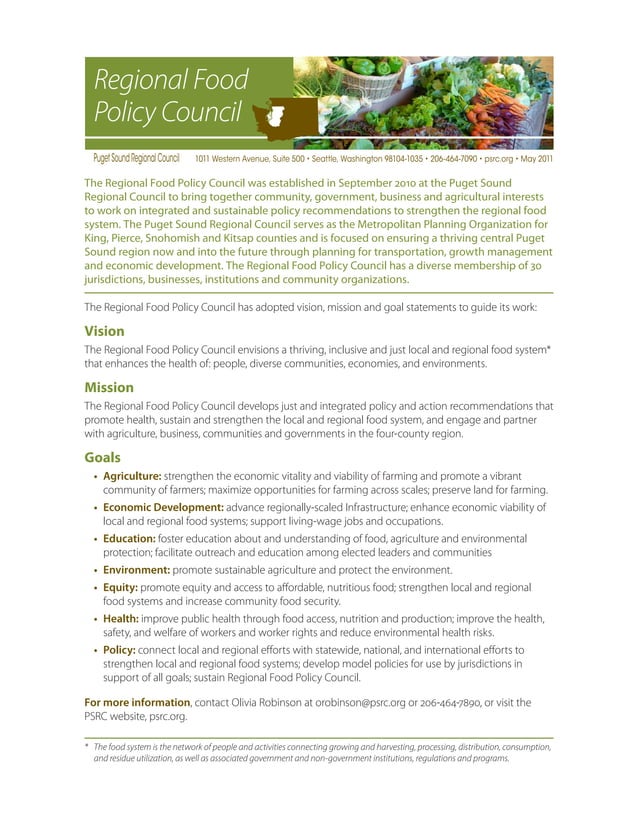 Regional Food Policy Council

Puget Sound Regional Council 1011 Western Avenue, Suite 500 • Seattle, Washington 98104-1035 • 206-464-7090 • psrc.org • May 2011

The Regional Food Policy Council was established in September 2010 at the Puget Sound Regional Council to bring together community, government, business and agricultural interests to work on integrated and sustainable policy recommendations to strengthen the regional food system. The Puget Sound Regional Council serves as the Metropolitan Planning Organization for King, Pierce, Snohomish and Kitsap counties and is focused on ensuring a thriving central Puget Sound region now and into the future through planning for transportation, growth management and economic development. The Regional Food Policy Council has a diverse membership of 30 jurisdictions, businesses, institutions and community organizations.

The Regional Food Policy Council has adopted vision, mission and goal statements to guide its work:

Vision

The Regional Food Policy Council envisions a thriving, inclusive and just local and regional food system* that enhances the health of: people, diverse communities, economies, and environments.

Mission

The Regional Food Policy Council develops just and integrated policy and action recommendations that promote health, sustain and strengthen the local and regional food system, and engage and partner with agriculture, business, communities and governments in the four-county region.

Goals

• Agriculture: strengthen the economic vitality and viability of farming and promote a vibrant community of farmers; maximize opportunities for farming across scales; preserve land for farming.
• Economic Development: advance regionally-scaled Infrastructure; enhance economic viability of local and regional food systems; support living-wage jobs and occupations.
• Education: foster education about and understanding of food, agriculture and environmental protection; facilitate outreach and education among elected leaders and communities
• Environment: promote sustainable agriculture and protect the environment.
• Equity: promote equity and access to affordable, nutritious food; strengthen local and regional food systems and increase community food security.
• Health: improve public health through food access, nutrition and production; improve the health, safety, and welfare of workers and worker rights and reduce environmental health risks.
• Policy: connect local and regional efforts with statewide, national, and international efforts to strengthen local and regional food systems; develop model policies for use by jurisdictions in support of all goals; sustain Regional Food Policy Council.

For more information, contact Olivia Robinson at orobinson@psrc.org or 206-464-7890, or visit the PSRC website, psrc.org.

* The food system is the network of people and activities connecting growing and harvesting, processing, distribution, consumption, and residue utilization, as well as associated government and non-government institutions, regulations and programs.